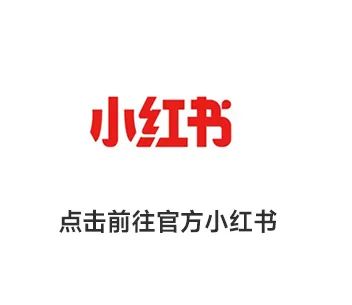 小红书

点击前往官方小红书